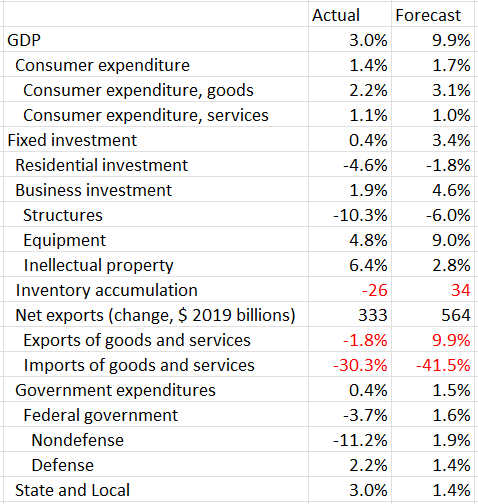 |  | Actual | Forecast |
|---|---|---|
| GDP | 3.0% | 9.9% |
| Consumer expenditure | 1.4% | 1.7% |
| Consumer expenditure, goods | 2.2% | 3.1% |
| Consumer expenditure, services | 1.1% | 1.0% |
| Fixed investment | 0.4% | 3.4% |
| Residential investment | -4.6% | -1.8% |
| Business investment | 1.9% | 4.6% |
| Structures | -10.3% | -6.0% |
| Equipment | 4.8% | 9.0% |
| Inellectual property | 6.4% | 2.8% |
| Inventory accumulation | -26 | 34 |
| Net exports (change, $ 2019 billions) | 333 | 564 |
| Exports of goods and services | -1.8% | 9.9% |
| Imports of goods and services | -30.3% | -41.5% |
| Government expenditures | 0.4% | 1.5% |
| Federal government | -3.7% | 1.6% |
| Nondefense | -11.2% | 1.9% |
| Defense | 2.2% | 1.4% |
| State and Local | 3.0% | 1.4% |